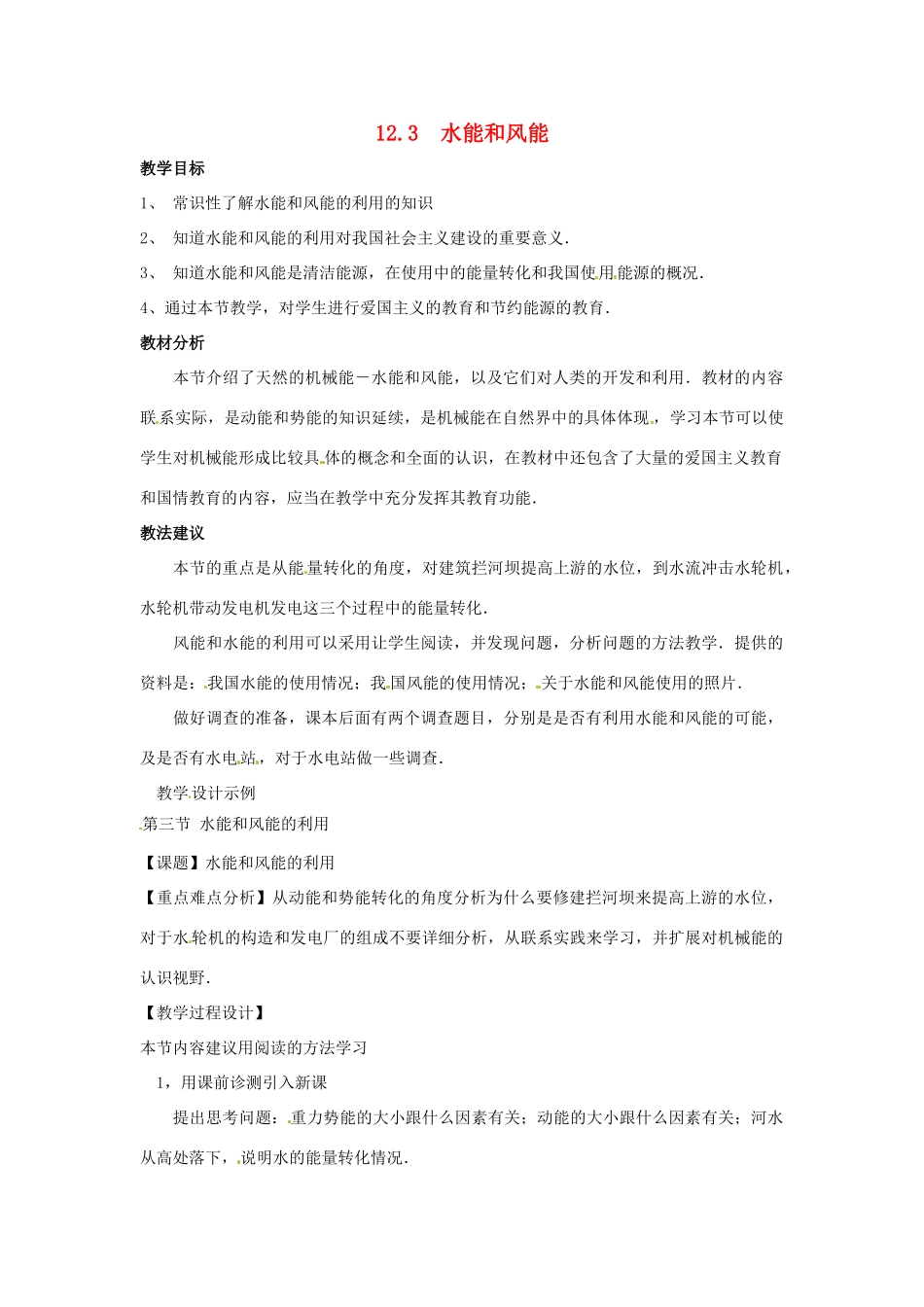 12.3　水能和风能

教学目标

1、　常识性了解水能和风能的利用的知识

2、　知道水能和风能的利用对我国社会主义建设的重要意义.

3、　知道水能和风能是清洁能源，在使用中的能量转化和我国使用能源的概况.

4、通过本节教学，对学生进行爱国主义的教育和节约能源的教育.

教材分析

本节介绍了天然的机械能－水能和风能，以及它们对人类的开发和利用．教材的内容联系实际，是动能和势能的知识延续，是机械能在自然界中的具体体现，学习本节可以使学生对机械能形成比较具体的概念和全面的认识，在教材中还包含了大量的爱国主义教育和国情教育的内容，应当在教学中充分发挥其教育功能.

教法建议

本节的重点是从能量转化的角度，对建筑拦河坝提高上游的水位，到水流冲击水轮机，水轮机带动发电机发电这三个过程中的能量转化.

风能和水能的利用可以采用让学生阅读，并发现问题，分析问题的方法教学．提供的资料是：我国水能的使用情况；我国风能的使用情况；关于水能和风能使用的照片.

做好调查的准备，课本后面有两个调查题目，分别是是否有利用水能和风能的可能，及是否有水电站，对于水电站做一些调查.

教学设计示例

第三节　水能和风能的利用

【课题】水能和风能的利用

【重点难点分析】从动能和势能转化的角度分析为什么要修建拦河坝来提高上游的水位，对于水轮机的构造和发电厂的组成不要详细分析，从联系实践来学习，并扩展对机械能的认识视野.

【教学过程设计】

本节内容建议用阅读的方法学习

1，用课前诊测引入新课

提出思考问题：重力势能的大小跟什么因素有关；动能的大小跟什么因素有关；河水从高处落下，说明水的能量转化情况.